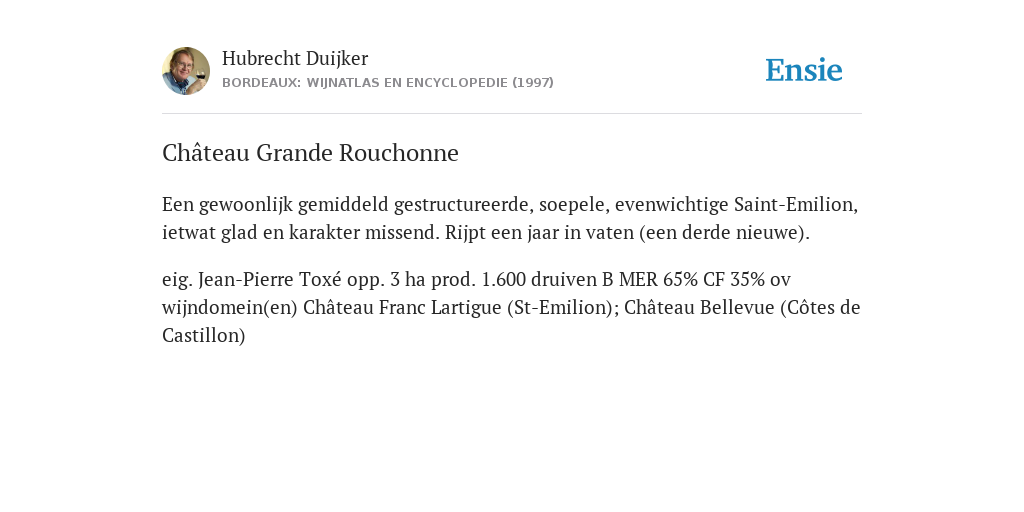 Hubrecht Duijker
BORDEAUX: WIJNATLAS EN ENCYCLOPEDIE (1997)

Ensie

Château Grande Rouchonne

Een gewoonlijk gemiddeld gestructureerde, soepele, evenwichtige Saint-Emilion, ietwat glad en karakter missend. Rijpt een jaar in vaten (een derde nieuwe).

eig. Jean-Pierre Toxé opp. 3 ha prod. 1.600 druiven B MER 65% CF 35% ov wijndomein(en) Château Franc Lartigue (St-Emilion); Château Bellevue (Côtes de Castillon)